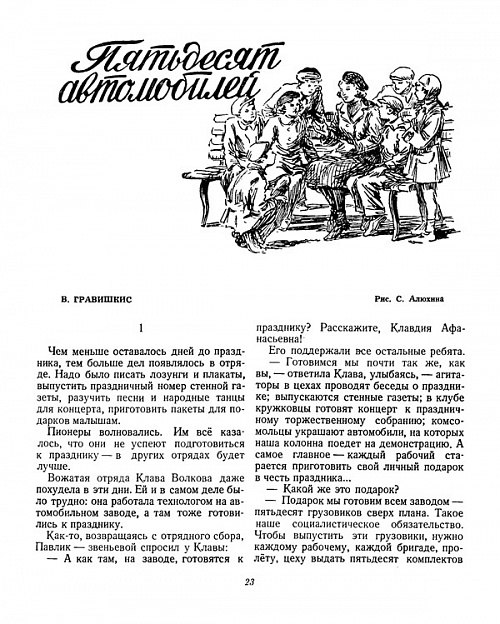 Пятьдесят автомобилей

В. ГРАВИШКИС

Рис. С. Алюхина

1

Чем меньше оставалось дней до праздника, тем больше дел появлялось в отряде. Надо было писать лозунги и плакаты, выпустить праздничный номер стенной газеты, разучить песни и народные танцы для концерта, приготовить пакеты для подарков малышам.

Пионеры волновались. Им всё казалось, что они не успеют подготовиться к празднику — в других отрядах будет лучше.

Вожатая отряда Клава Волкова даже похудела в эти дни. Ей и в самом деле было трудно: она работала технологом на автомобильном заводе, а там тоже готовились к празднику.

Как-то, возвращаясь с отрядного сбора, Павлик — звеньевой спросил у Клавы:

— А как там, на заводе, готовятся к празднику? Расскажите, Клавдия Афанасьевна!

Его поддержали все остальные ребята.

— Готовимся мы почти так же, как вы, — ответила Клава, улыбаясь, — агитаторы в цехах проводят беседы о празднике; выпускаются стенные газеты; в клубе кружковцы готовят концерт к праздничному торжественному собранию; комсомольцы украшают автомобили, на которых наша колонна поедет на демонстрацию. А самое главное — каждый рабочий старается приготовить свой личный подарок в честь праздника...

— Какой же это подарок?

— Подарок мы готовим всем заводом — пятьдесят грузовиков сверх плана. Такое наше социалистическое обязательство. Чтобы выпустить эти грузовики, нужно каждому рабочему, каждой бригаде, пролёту, цеху выдать пятьдесят комплектов

23